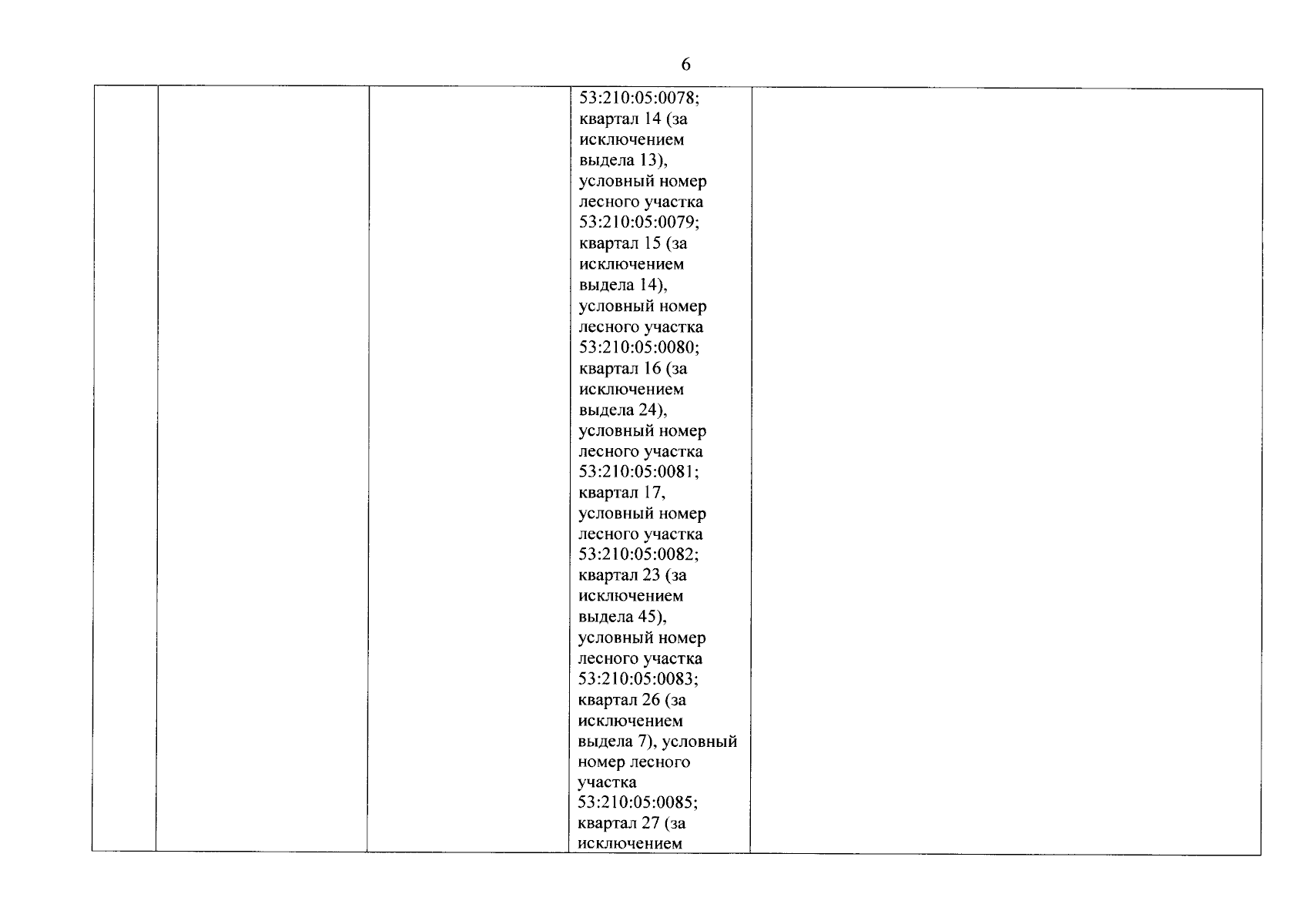 6

|  |  |  | 53:210:05:0078; квартал 14 (за исключением выдела 13), условный номер лесного участка 53:210:05:0079; квартал 15 (за исключением выдела 14), условный номер лесного участка 53:210:05:0080; квартал 16 (за исключением выдела 24), условный номер лесного участка 53:210:05:0081; квартал 17, условный номер лесного участка 53:210:05:0082; квартал 23 (за исключением выдела 45), условный номер лесного участка 53:210:05:0083; квартал 26 (за исключением выдела 7), условный номер лесного участка 53:210:05:0085; квартал 27 (за исключением |  |
|---|---|---|---|---|